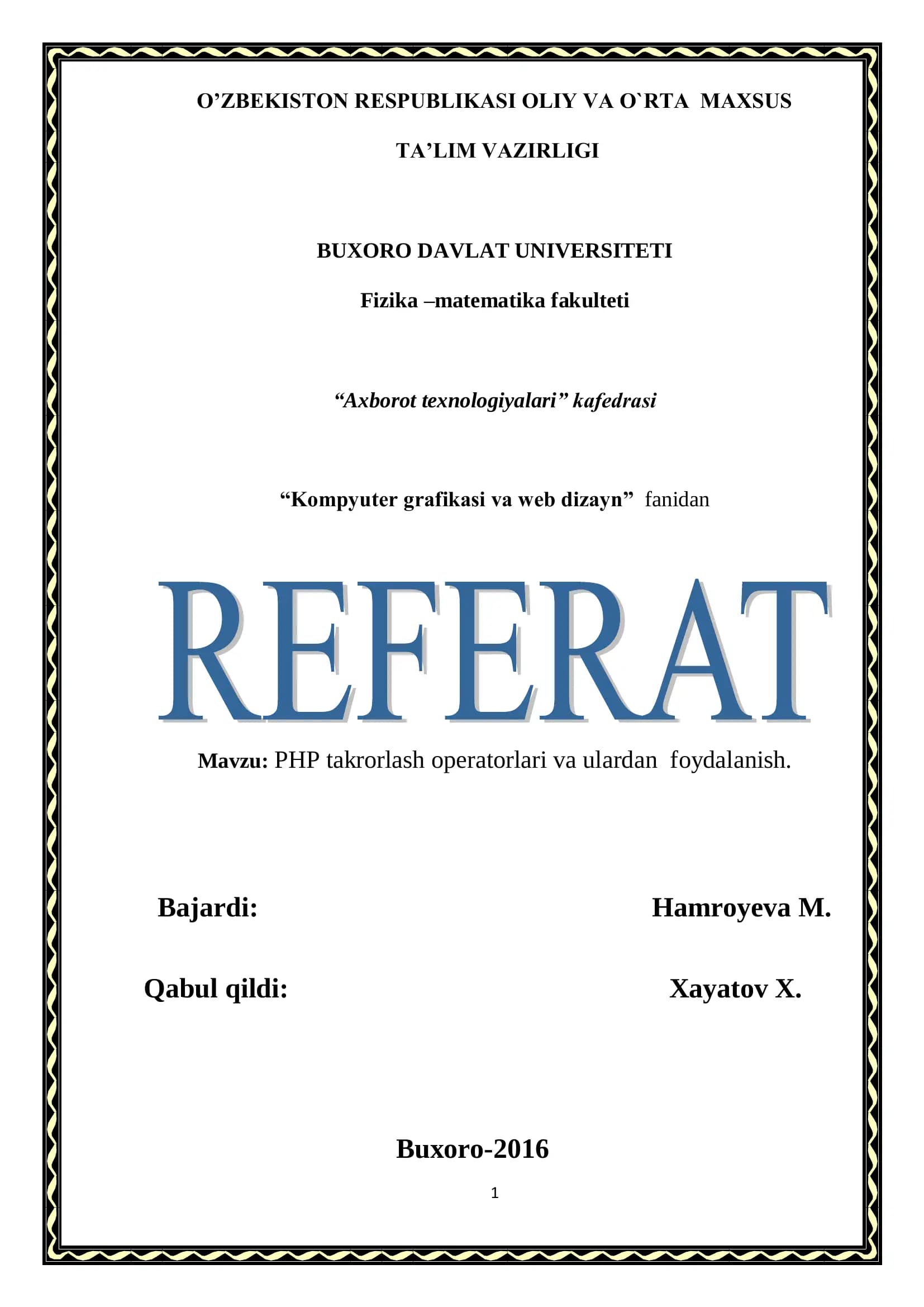 O'ZBEKISTON RESPUBLIKASI OLIY VA O`RTA MAXSUS TA'LIM VAZIRLIGI

BUXORO DAVLAT UNIVERSITETI

Fizika –matematika fakulteti

"Axborot texnologiyalari" kafedrasi

"Kompyuter grafikasi va web dizayn" fanidan

REFERAT

Mavzu: PHP takrorlash operatorlari va ulardan foydalanish.

Bajardi: Hamroyeva M.

Qabul qildi: Xayatov X.

Buxoro-2016

1